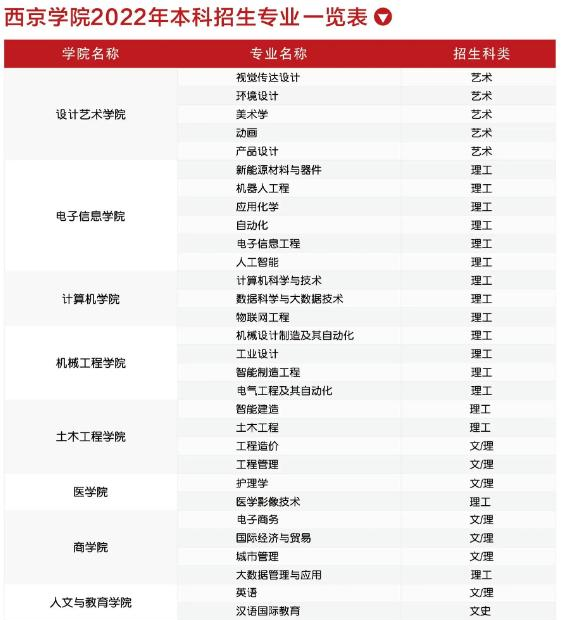 西京学院2022年本科招生专业一览表

| 学院名称 | 专业名称 | 招生科类 |
|---|---|---|
| 设计艺术学院 | 视觉传达设计 | 艺术 |
| | 环境设计 | 艺术 |
| | 美术学 | 艺术 |
| | 动画 | 艺术 |
| | 产品设计 | 艺术 |
| 电子信息学院 | 新能源材料与器件 | 理工 |
| | 机器人工程 | 理工 |
| | 应用化学 | 理工 |
| | 自动化 | 理工 |
| | 电子信息工程 | 理工 |
| | 人工智能 | 理工 |
| 计算机学院 | 计算机科学与技术 | 理工 |
| | 数据科学与大数据技术 | 理工 |
| | 物联网工程 | 理工 |
| 机械工程学院 | 机械设计制造及其自动化 | 理工 |
| | 工业设计 | 理工 |
| | 智能制造工程 | 理工 |
| | 电气工程及其自动化 | 理工 |
| 土木工程学院 | 智能建造 | 理工 |
| | 土木工程 | 理工 |
| | 工程造价 | 文/理 |
| | 工程管理 | 文/理 |
| 医学院 | 护理学 | 文/理 |
| | 医学影像技术 | 理工 |
| 商学院 | 电子商务 | 文/理 |
| | 国际经济与贸易 | 文/理 |
| | 城市管理 | 文/理 |
| | 大数据管理与应用 | 理工 |
| 人文与教育学院 | 英语 | 文/理 |
| | 汉语国际教育 | 文史 |